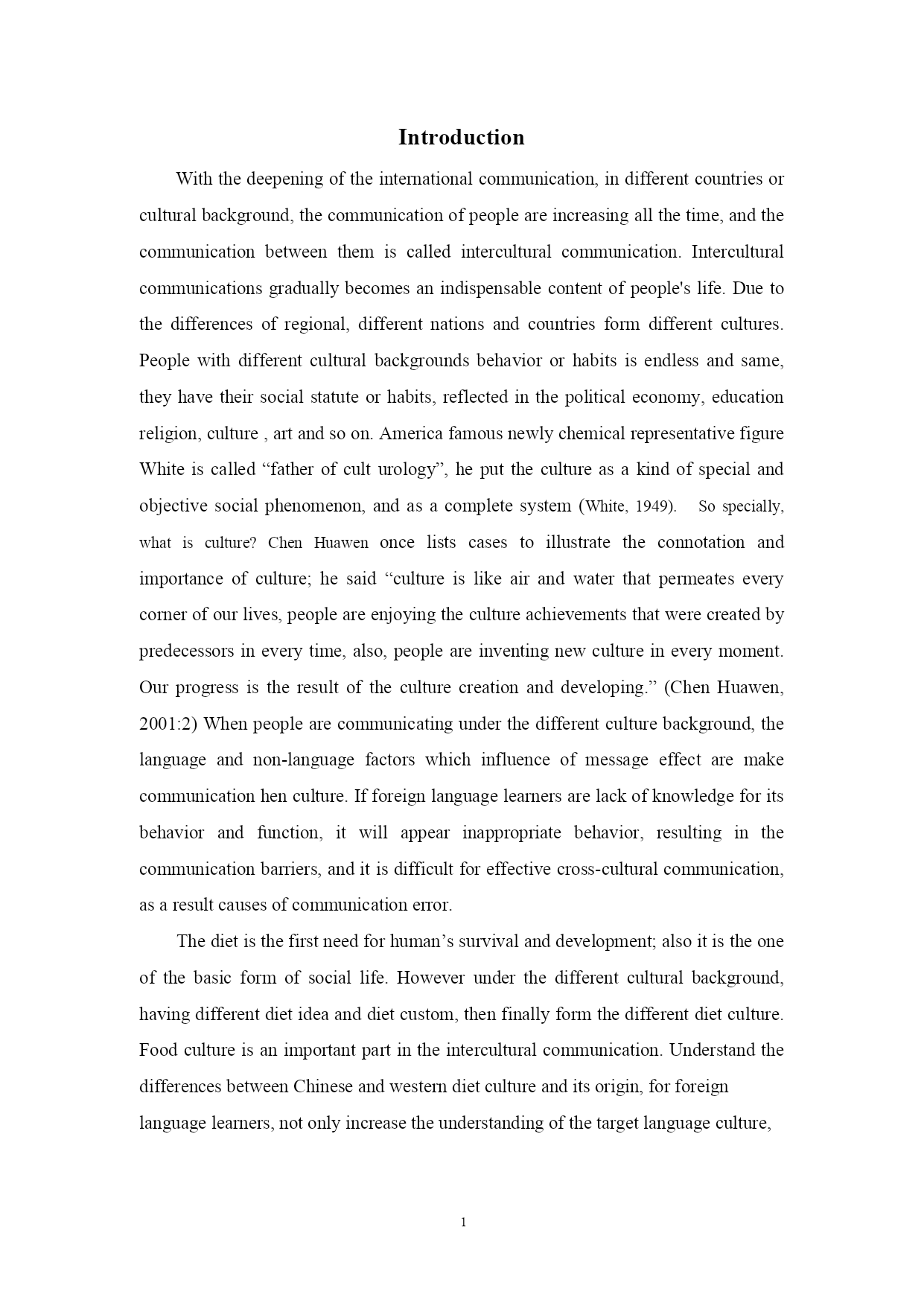 Introduction

With the deepening of the international communication, in different countries or cultural background, the communication of people are increasing all the time, and the communication between them is called intercultural communication. Intercultural communications gradually becomes an indispensable content of people's life. Due to the differences of regional, different nations and countries form different cultures. People with different cultural backgrounds behavior or habits is endless and same, they have their social statute or habits, reflected in the political economy, education religion, culture , art and so on. America famous newly chemical representative figure White is called “father of cult urology”, he put the culture as a kind of special and objective social phenomenon, and as a complete system (White, 1949). So specially, what is culture? Chen Huawen once lists cases to illustrate the connotation and importance of culture; he said “culture is like air and water that permeates every corner of our lives, people are enjoying the culture achievements that were created by predecessors in every time, also, people are inventing new culture in every moment. Our progress is the result of the culture creation and developing.” (Chen Huawen, 2001:2) When people are communicating under the different culture background, the language and non-language factors which influence of message effect are make communication hen culture. If foreign language learners are lack of knowledge for its behavior and function, it will appear inappropriate behavior, resulting in the communication barriers, and it is difficult for effective cross-cultural communication, as a result causes of communication error.

The diet is the first need for human’s survival and development; also it is the one of the basic form of social life. However under the different cultural background, having different diet idea and diet custom, then finally form the different diet culture. Food culture is an important part in the intercultural communication. Understand the differences between Chinese and western diet culture and its origin, for foreign language learners, not only increase the understanding of the target language culture,

1